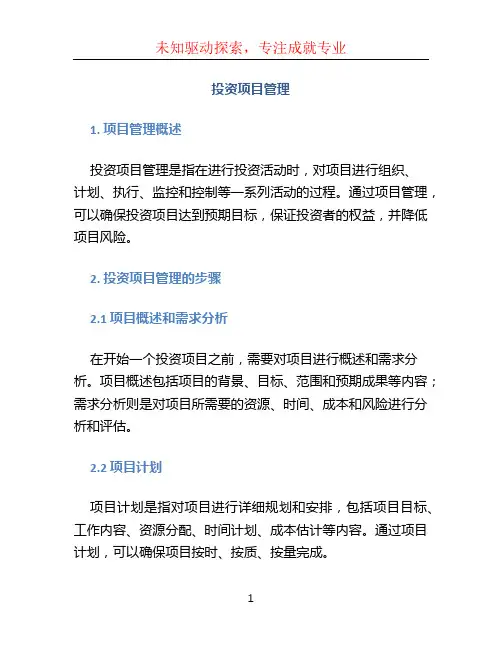 未知驱动探索，专注成就专业

投资项目管理

1. 项目管理概述

投资项目管理是指在进行投资活动时，对项目进行组织、计划、执行、监控和控制等一系列活动的过程。通过项目管理，可以确保投资项目达到预期目标，保证投资者的权益，并降低项目风险。

2. 投资项目管理的步骤

2.1 项目概述和需求分析

在开始一个投资项目之前，需要对项目进行概述和需求分析。项目概述包括项目的背景、目标、范围和预期成果等内容；需求分析则是对项目所需要的资源、时间、成本和风险进行分析和评估。

2.2 项目计划

项目计划是指对项目进行详细规划和安排，包括项目目标、工作内容、资源分配、时间计划、成本估计等内容。通过项目计划，可以确保项目按时、按质、按量完成。

1